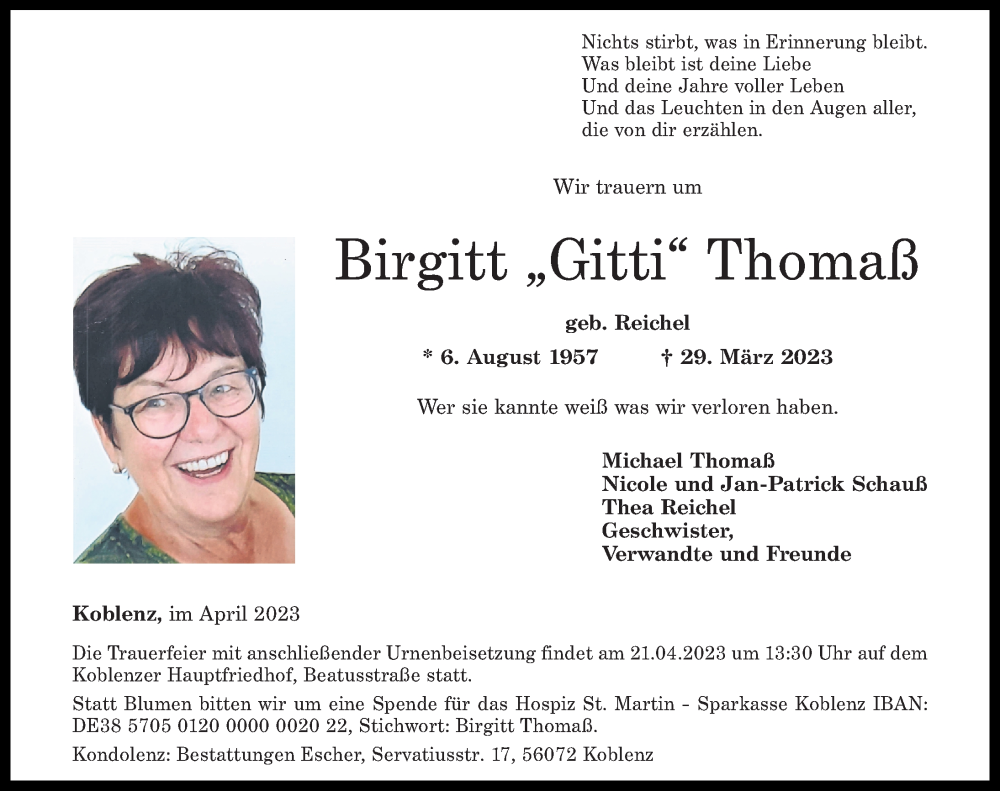 Nichts stirbt, was in Erinnerung bleibt.
Was bleibt ist deine Liebe
Und deine Jahre voller Leben
Und das Leuchten in den Augen aller,
die von dir erzählen.

Wir trauern um

Birgitt „Gitti“ Thomaß

geb. Reichel

* 6. August 1957 † 29. März 2023

Wer sie kannte weiß was wir verloren haben.

Michael Thomaß
Nicole und Jan-Patrick Schauß
Thea Reichel
Geschwister,
Verwandte und Freunde

Koblenz, im April 2023

Die Trauerfeier mit anschließender Urnenbeisetzung findet am 21.04.2023 um 13:30 Uhr auf dem Koblenzer Hauptfriedhof, Beatusstraße statt.

Statt Blumen bitten wir um eine Spende für das Hospiz St. Martin - Sparkasse Koblenz IBAN: DE38 5705 0120 0000 0020 22, Stichwort: Birgitt Thomaß.

Kondolenz: Bestattungen Escher, Servatiusstr. 17, 56072 Koblenz